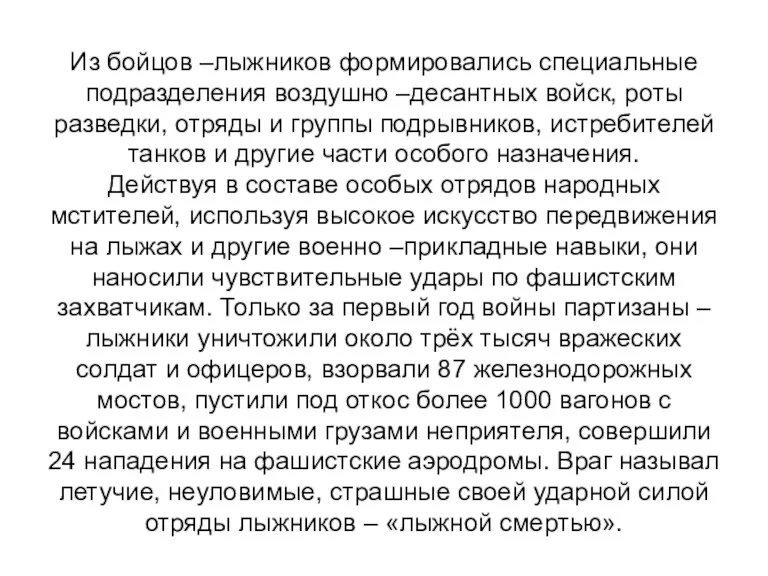 Из бойцов –лыжников формировались специальные подразделения воздушно –десантных войск, роты разведки, отряды и группы подрывников, истребителей танков и другие части особого назначения. Действуя в составе особых отрядов народных мстителей, используя высокое искусство передвижения на лыжах и другие военно –прикладные навыки, они наносили чувствительные удары по фашистским захватчикам. Только за первый год войны партизаны – лыжники уничтожили около трёх тысяч вражеских солдат и офицеров, взорвали 87 железнодорожных мостов, пустили под откос более 1000 вагонов с войсками и военными грузами неприятеля, совершили 24 нападения на фашистские аэродромы. Враг называл летучие, неуловимые, страшные своей ударной силой отряды лыжников – «лыжной смертью».